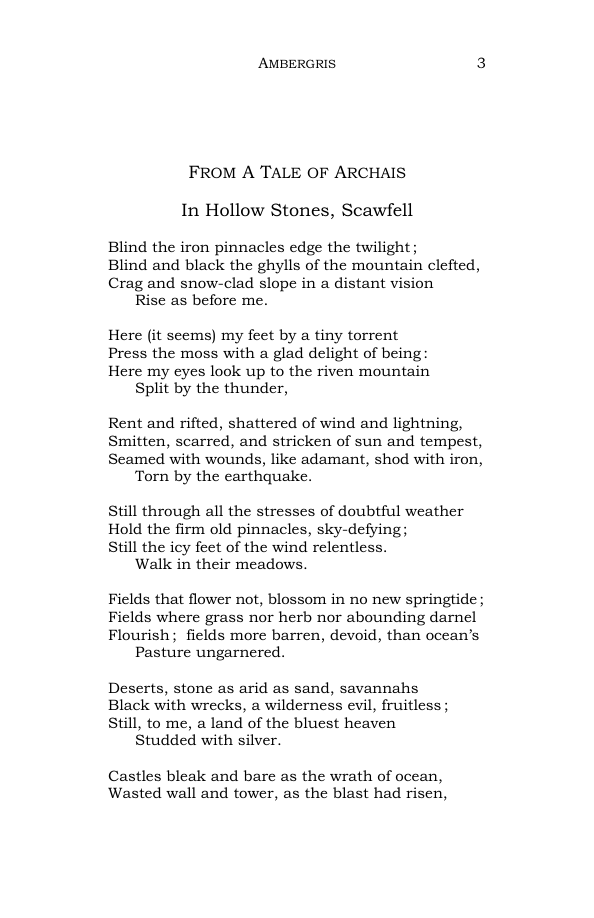 AMBERGRIS 3

FROM A TALE OF ARCHAIS

In Hollow Stones, Scawfell

Blind the iron pinnacles edge the twilight;
Blind and black the ghylls of the mountain clefted,
Crag and snow-clad slope in a distant vision
Rise as before me.

Here (it seems) my feet by a tiny torrent
Press the moss with a glad delight of being:
Here my eyes look up to the riven mountain
Split by the thunder,

Rent and rifted, shattered of wind and lightning,
Smitten, scarred, and stricken of sun and tempest,
Seamed with wounds, like adamant, shod with iron,
Torn by the earthquake.

Still through all the stresses of doubtful weather
Hold the firm old pinnacles, sky-defying;
Still the icy feet of the wind relentless.
Walk in their meadows.

Fields that flower not, blossom in no new springtide;
Fields where grass nor herb nor abounding darnel
Flourish; fields more barren, devoid, than ocean's
Pasture ungarnered.

Deserts, stone as arid as sand, savannahs
Black with wrecks, a wilderness evil, fruitless;
Still, to me, a land of the bluest heaven
Studded with silver.

Castles bleak and bare as the wrath of ocean,
Wasted wall and tower, as the blast had risen,